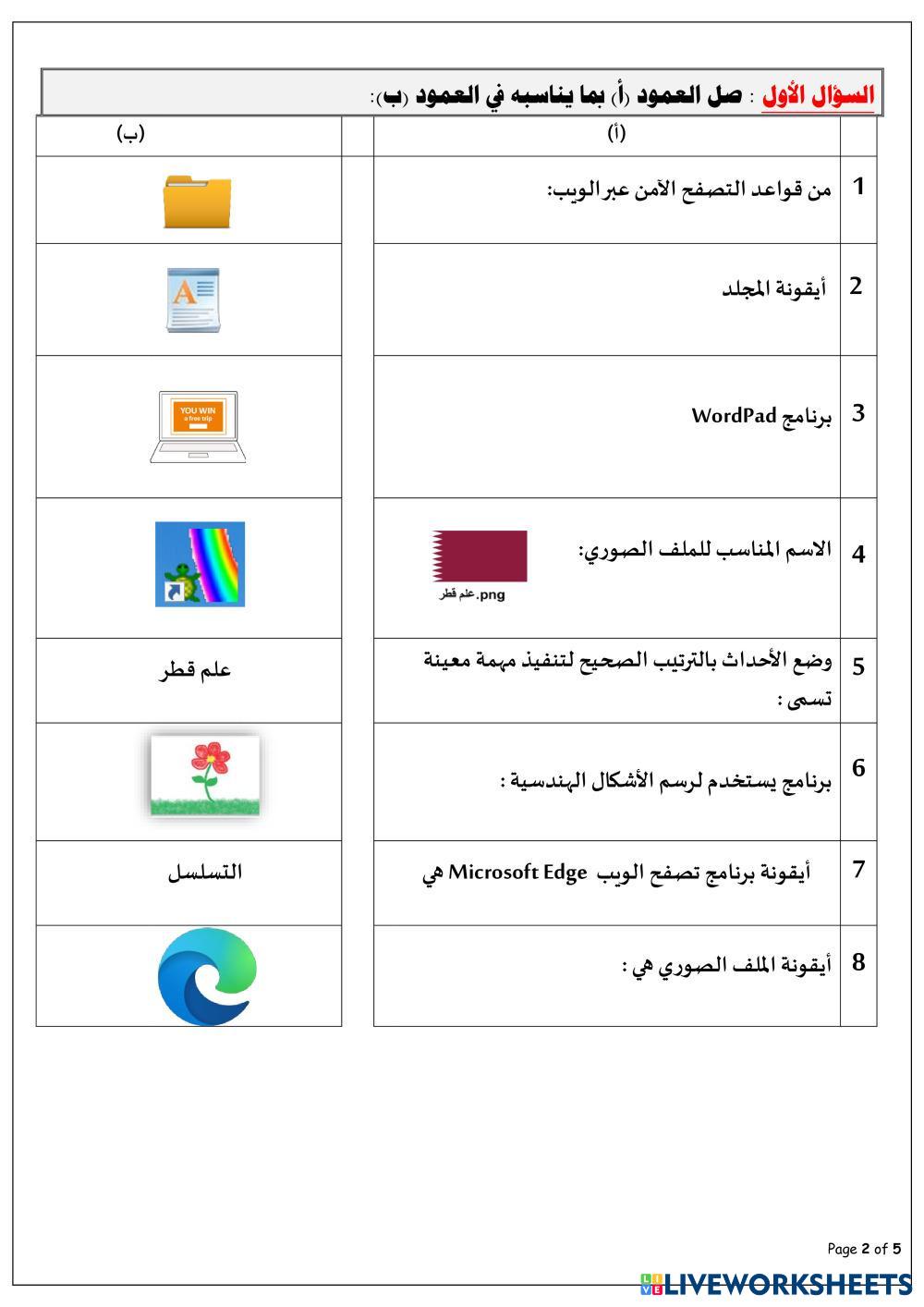 السؤال الأول : صل العمود (أ) بما يناسبه في العمود (ب):

| | (أ) | | (ب) |
|---|---|---|---|
| 1 | من قواعد التصفح الآمن عبر الويب: | | |
| 2 | أيقونة المجلد | | |
| 3 | برنامج WordPad | | YOU WIN a free trip |
| 4 | الاسم المناسب للملف الصوري: علم قطر.png | | |
| 5 | وضع الأحداث بالترتيب الصحيح لتنفيذ مهمة معينة تسمى : | | علم قطر |
| 6 | برنامج يستخدم لرسم الأشكال الهندسية : | | |
| 7 | أيقونة برنامج تصفح الويب Microsoft Edge هي | | التسلسل |
| 8 | أيقونة الملف الصوري هي : | | |

Page 2 of 5

LIVEWORKSHEETS